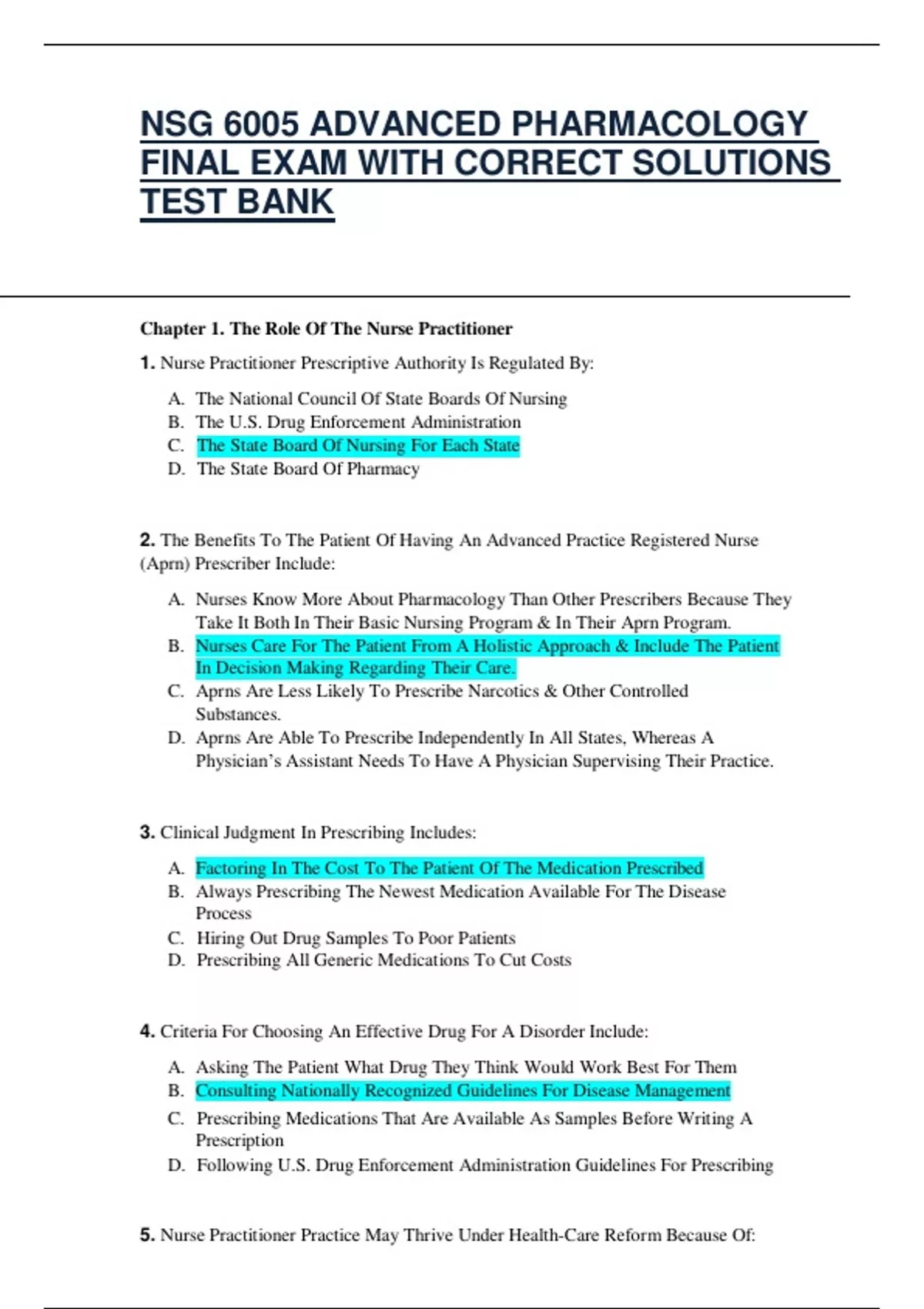 NSG 6005 ADVANCED PHARMACOLOGY FINAL EXAM WITH CORRECT SOLUTIONS TEST BANK

Chapter 1. The Role Of The Nurse Practitioner

1. Nurse Practitioner Prescriptive Authority Is Regulated By:

A. The National Council Of State Boards Of Nursing
B. The U.S. Drug Enforcement Administration
C. The State Board Of Nursing For Each State
D. The State Board Of Pharmacy

2. The Benefits To The Patient Of Having An Advanced Practice Registered Nurse (Aprn) Prescriber Include:

A. Nurses Know More About Pharmacology Than Other Prescribers Because They Take It Both In Their Basic Nursing Program & In Their Aprn Program.
B. Nurses Care For The Patient From A Holistic Approach & Include The Patient In Decision Making Regarding Their Care.
C. Aprns Are Less Likely To Prescribe Narcotics & Other Controlled Substances.
D. Aprns Are Able To Prescribe Independently In All States, Whereas A Physician's Assistant Needs To Have A Physician Supervising Their Practice.

3. Clinical Judgment In Prescribing Includes:

A. Factoring In The Cost To The Patient Of The Medication Prescribed
B. Always Prescribing The Newest Medication Available For The Disease Process
C. Hiring Out Drug Samples To Poor Patients
D. Prescribing All Generic Medications To Cut Costs

4. Criteria For Choosing An Effective Drug For A Disorder Include:

A. Asking The Patient What Drug They Think Would Work Best For Them
B. Consulting Nationally Recognized Guidelines For Disease Management
C. Prescribing Medications That Are Available As Samples Before Writing A Prescription
D. Following U.S. Drug Enforcement Administration Guidelines For Prescribing

5. Nurse Practitioner Practice May Thrive Under Health-Care Reform Because Of: